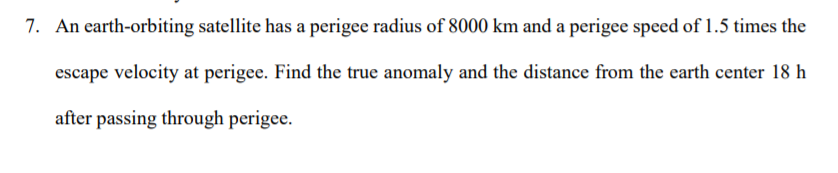 7. An earth-orbiting satellite has a perigee radius of 8000 km and a perigee speed of 1.5 times the escape velocity at perigee. Find the true anomaly and the distance from the earth center 18 h after passing through perigee.